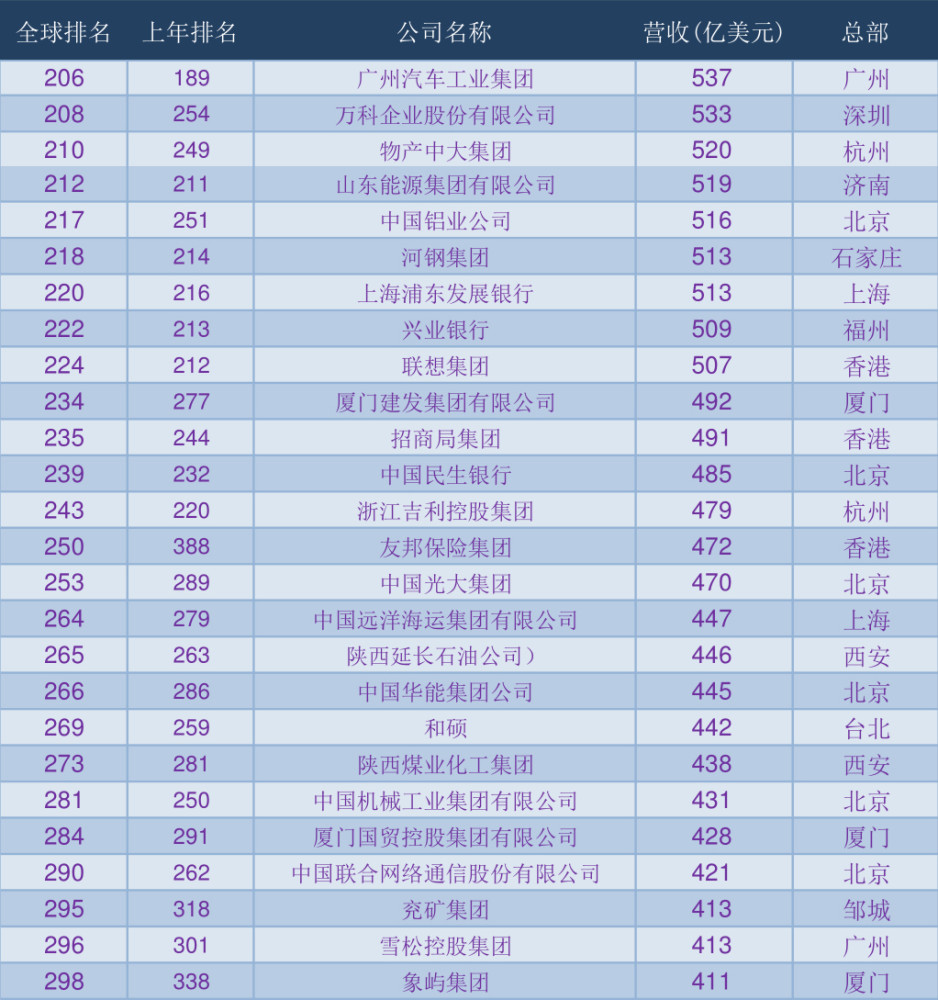 | 全球排名 | 上年排名 | 公司名称 | 营收(亿美元) | 总部 |
|---|---|---|---|---|
| 206 | 189 | 广州汽车工业集团 | 537 | 广州 |
| 208 | 254 | 万科企业股份有限公司 | 533 | 深圳 |
| 210 | 249 | 物产中大集团 | 520 | 杭州 |
| 212 | 211 | 山东能源集团有限公司 | 519 | 济南 |
| 217 | 251 | 中国铝业公司 | 516 | 北京 |
| 218 | 214 | 河钢集团 | 513 | 石家庄 |
| 220 | 216 | 上海浦东发展银行 | 513 | 上海 |
| 222 | 213 | 兴业银行 | 509 | 福州 |
| 224 | 212 | 联想集团 | 507 | 香港 |
| 234 | 277 | 厦门建发集团有限公司 | 492 | 厦门 |
| 235 | 244 | 招商局集团 | 491 | 香港 |
| 239 | 232 | 中国民生银行 | 485 | 北京 |
| 243 | 220 | 浙江吉利控股集团 | 479 | 杭州 |
| 250 | 388 | 友邦保险集团 | 472 | 香港 |
| 253 | 289 | 中国光大集团 | 470 | 北京 |
| 264 | 279 | 中国远洋海运集团有限公司 | 447 | 上海 |
| 265 | 263 | 陕西延长石油公司) | 446 | 西安 |
| 266 | 286 | 中国华能集团公司 | 445 | 北京 |
| 269 | 259 | 和硕 | 442 | 台北 |
| 273 | 281 | 陕西煤业化工集团 | 438 | 西安 |
| 281 | 250 | 中国机械工业集团有限公司 | 431 | 北京 |
| 284 | 291 | 厦门国贸控股集团有限公司 | 428 | 厦门 |
| 290 | 262 | 中国联合网络通信股份有限公司 | 421 | 北京 |
| 295 | 318 | 兖矿集团 | 413 | 邹城 |
| 296 | 301 | 雪松控股集团 | 413 | 广州 |
| 298 | 338 | 象屿集团 | 411 | 厦门 |